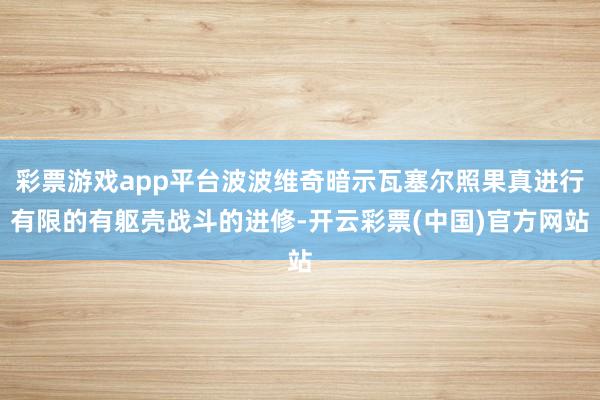 彩票游戏app平台波波维奇暗示瓦塞尔照果真进行有限的有躯壳战斗的进修-开云彩票(中国)官方网站站